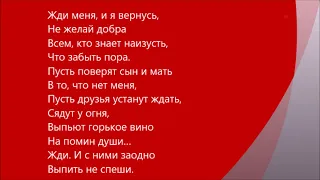 Жди меня, и я вернусь,
Не желай добра
Всем, кто знает наизусть,
Что забыть пора.
Пусть поверят сын и мать
В то, что нет меня,
Пусть друзья устанут ждать,
Сядут у огня,
Выпьют горькое вино
На помин души...
Жди. И с ними заодно
Выпить не спеши.